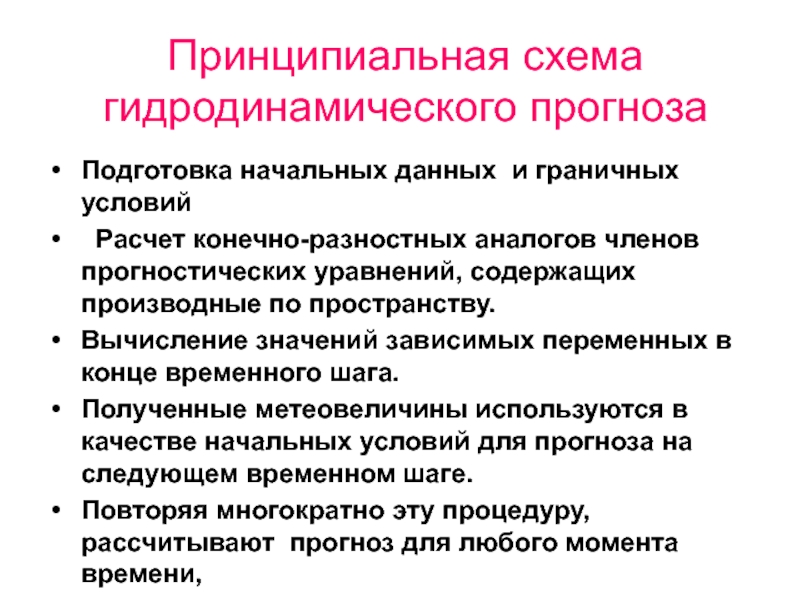 Принципиальная схема гидродинамического прогноза

• Подготовка начальных данных и граничных условий
• Расчет конечно-разностных аналогов членов прогностических уравнений, содержащих производные по пространству.
• Вычисление значений зависимых переменных в конце временного шага.
• Полученные метеовеличины используются в качестве начальных условий для прогноза на следующем временном шаге.
• Повторяя многократно эту процедуру, рассчитывают прогноз для любого момента времени,